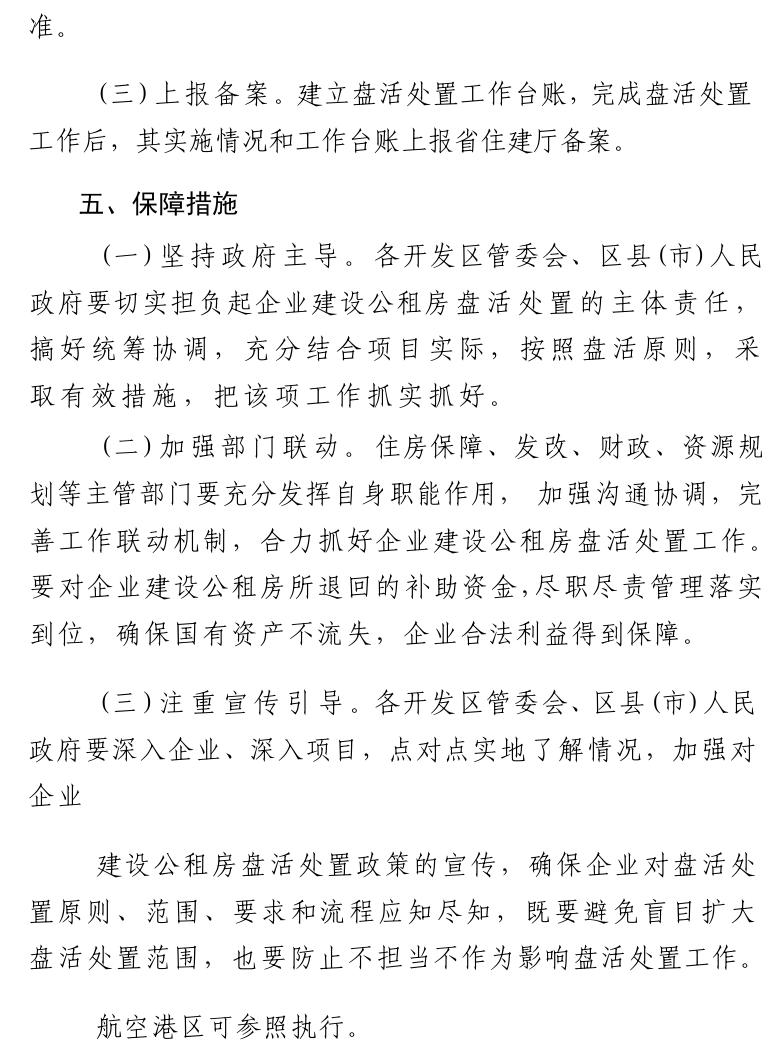 准。

（三）上报备案。建立盘活处置工作台账，完成盘活处置工作后，其实施情况和工作台账上报省住建厅备案。

五、保障措施

（一）坚持政府主导。各开发区管委会、区县（市）人民政府要切实担负起企业建设公租房盘活处置的主体责任，搞好统筹协调，充分结合项目实际，按照盘活原则，采取有效措施，把该项工作抓实抓好。

（二）加强部门联动。住房保障、发改、财政、资源规划等主管部门要充分发挥自身职能作用，加强沟通协调，完善工作联动机制，合力抓好企业建设公租房盘活处置工作。要对企业建设公租房所退回的补助资金，尽职尽责管理落实到位，确保国有资产不流失，企业合法利益得到保障。

（三）注重宣传引导。各开发区管委会、区县（市）人民政府要深入企业、深入项目，点对点实地了解情况，加强对企业

建设公租房盘活处置政策的宣传，确保企业对盘活处置原则、范围、要求和流程应知尽知，既要避免盲目扩大盘活处置范围，也要防止不担当不作为影响盘活处置工作。

航空港区可参照执行。